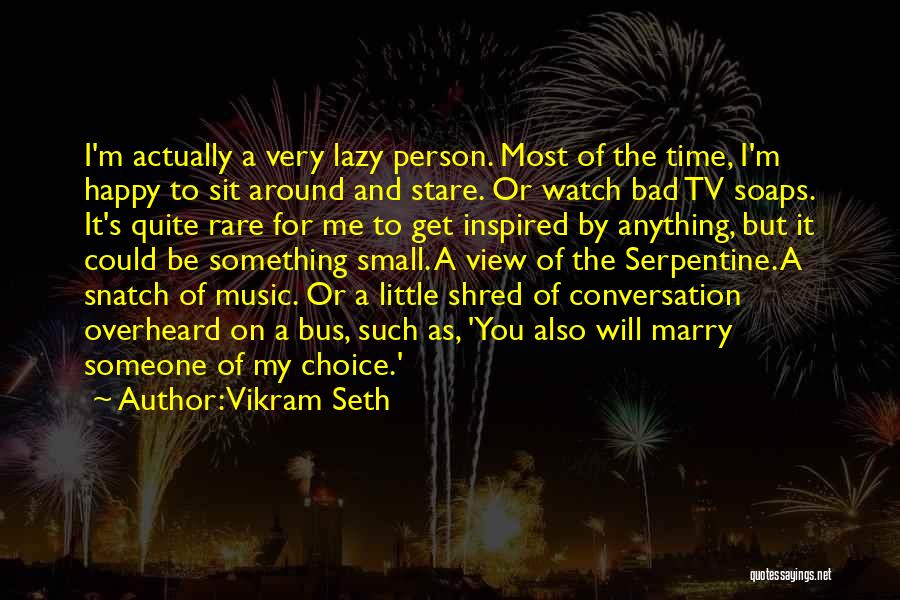 I'm actually a very lazy person. Most of the time, I'm happy to sit around and stare. Or watch bad TV soaps. It's quite rare for me to get inspired by anything, but it could be something small. A view of the Serpentine. A snatch of music. Or a little shred of conversation overheard on a bus, such as, 'You also will marry someone of my choice.'

~ Author: Vikram Seth

quotessayings.net